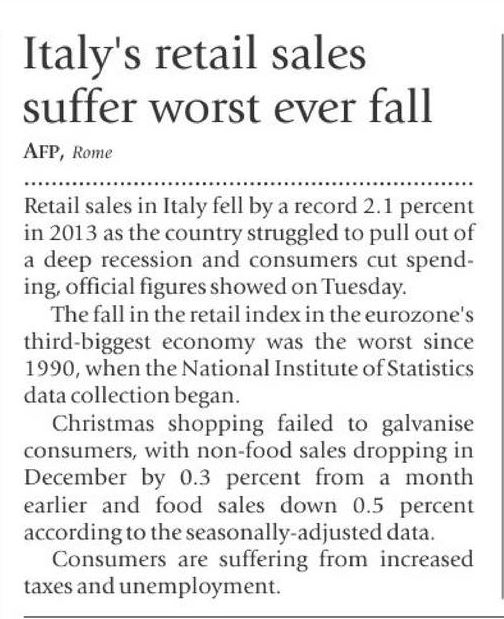 Italy's retail sales suffer worst ever fall

AFP, Rome

Retail sales in Italy fell by a record 2.1 percent in 2013 as the country struggled to pull out of a deep recession and consumers cut spending, official figures showed on Tuesday.

The fall in the retail index in the eurozone's third-biggest economy was the worst since 1990, when the National Institute of Statistics data collection began.

Christmas shopping failed to galvanise consumers, with non-food sales dropping in December by 0.3 percent from a month earlier and food sales down 0.5 percent according to the seasonally-adjusted data.

Consumers are suffering from increased taxes and unemployment.